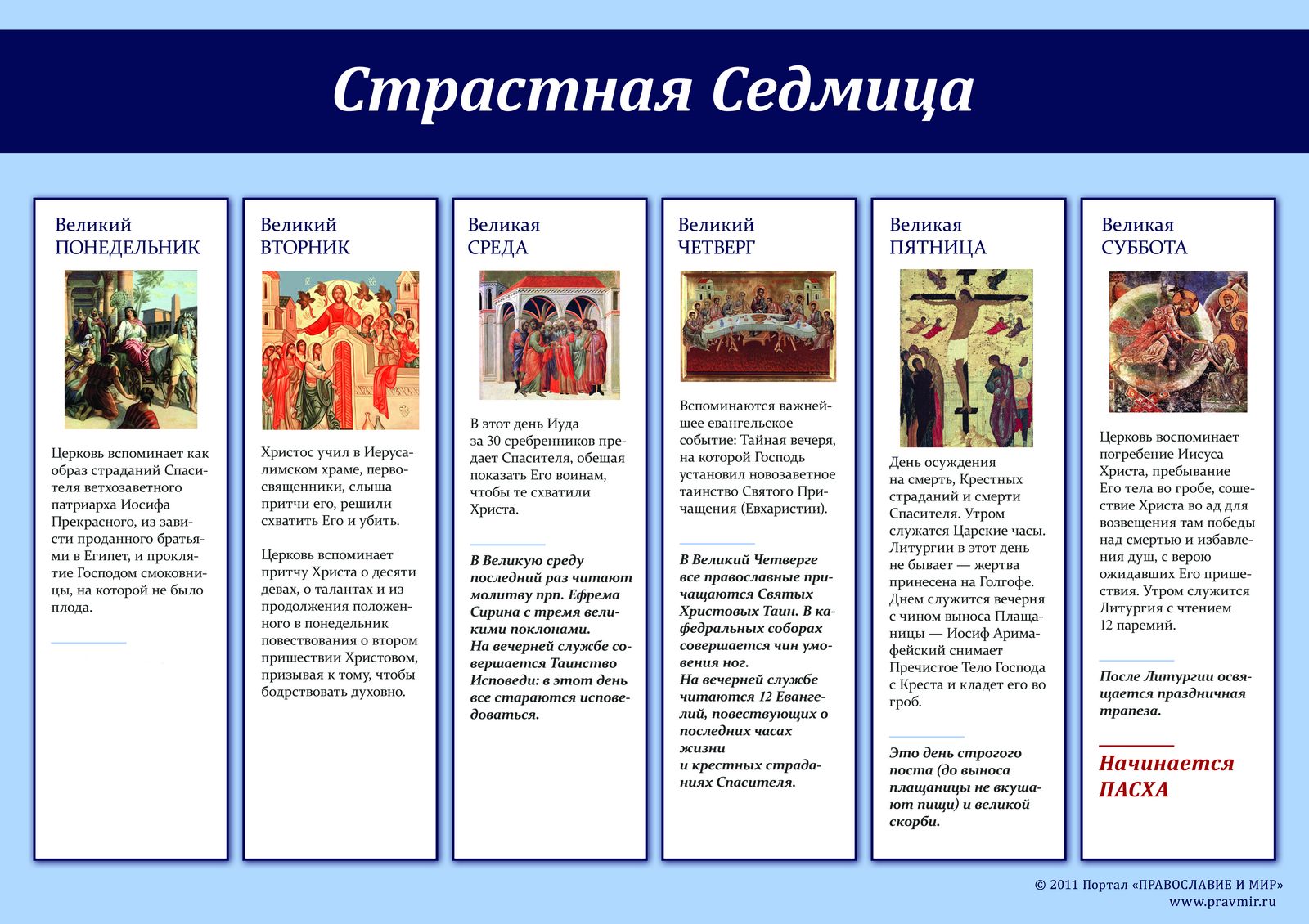 Страстная Седмица

Великий
ПОНЕДЕЛЬНИК

Церковь вспоминает как образ страданий Спасителя ветхозаветного патриарха Иосифа Прекрасного, из зависти проданного братьями в Египет, и проклятие Господом смоковницы, на которой не было плода.

Великий
ВТОРНИК

Христос учил в Иерусалимском храме, первосвященники, слыша притчи его, решили схватить Его и убить.

Церковь вспоминает притчу Христа о десяти девах, о талантах и из продолжения положенного в понедельник повествования о втором пришествии Христовом, призывая к тому, чтобы бодрствовать духовно.

Великая
СРЕДА

В этот день Иуда за 30 сребренников предает Спасителя, обещая показать Его воинам, чтобы те схватили Христа.

В Великую среду последний раз читают молитву прп. Ефрема Сирина с тремя великими поклонами.
На вечерней службе совершается Таинство Исповеди: в этот день все стараются исповедоваться.

Великий
ЧЕТВЕРГ

Вспоминаются важнейшее евангельское событие: Тайная вечеря, на которой Господь установил новозаветное таинство Святого Причащения (Евхаристии).

В Великий Четверге все православные причащаются Святых Христовых Таин. В кафедральных соборах совершается чин умовения ног.
На вечерней службе читаются 12 Евангелий, повествующих о последних часах жизни и крестных страданиях Спасителя.

Великая
ПЯТНИЦА

День осуждения на смерть, Крестных страданий и смерти Спасителя. Утром служатся Царские часы. Литургии в этот день не бывает — жертва принесена на Голгофе. Днем служится вечерня с чином выноса Плащаницы — Иосиф Аримафейский снимает Пречистое Тело Господа с Креста и кладет его во гроб.

Это день строгого поста (до выноса плащаницы не вкушают пищи) и великой скорби.

Великая
СУББОТА

Церковь воспоминает погребение Иисуса Христа, пребывание Его тела во гробе, сошествие Христа во ад для возвещения там победы над смертью и избавления душ, с верою ожидавших Его пришествия. Утром служится Литургия с чтением 12 паремий.

После Литургии освящается праздничная трапеза.

Начинается
ПАСХА

© 2011 Портал «ПРАВОСЛАВИЕ И МИР»
www.pravmir.ru